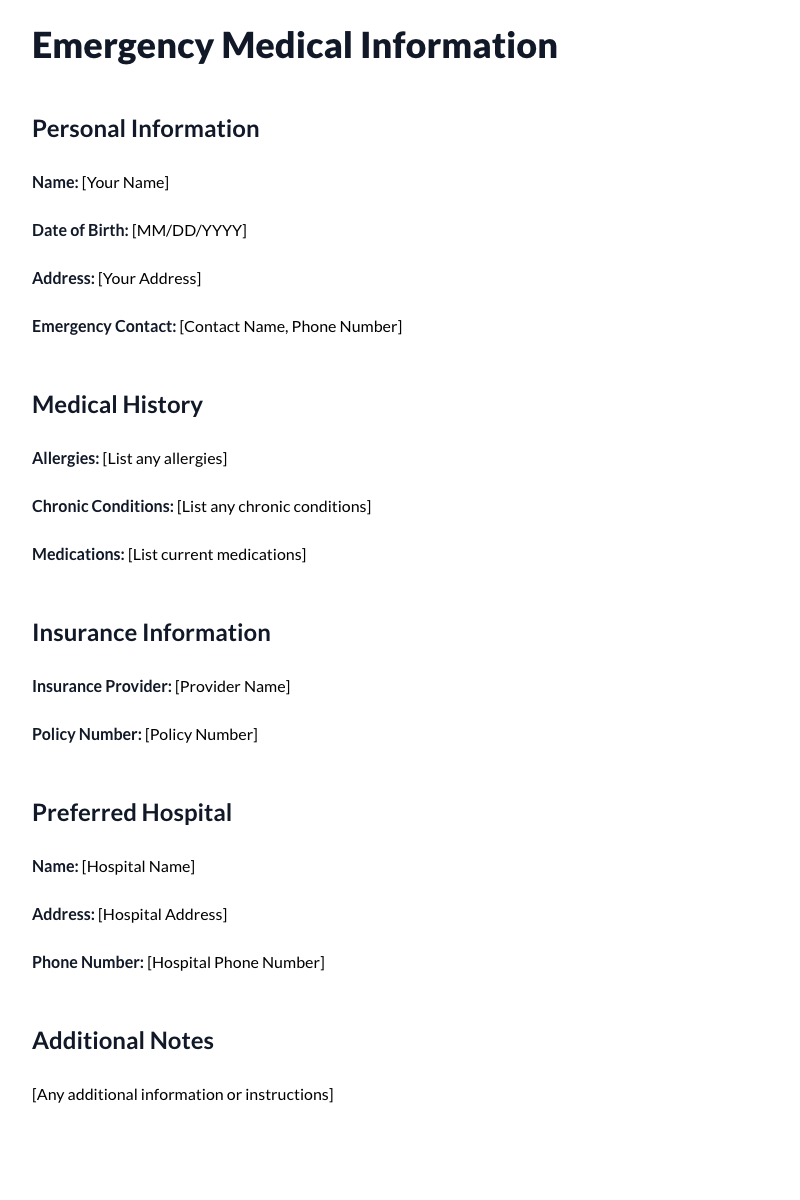 Emergency Medical Information

Personal Information

Name: [Your Name]

Date of Birth: [MM/DD/YYYY]

Address: [Your Address]

Emergency Contact: [Contact Name, Phone Number]

Medical History

Allergies: [List any allergies]

Chronic Conditions: [List any chronic conditions]

Medications: [List current medications]

Insurance Information

Insurance Provider: [Provider Name]

Policy Number: [Policy Number]

Preferred Hospital

Name: [Hospital Name]

Address: [Hospital Address]

Phone Number: [Hospital Phone Number]

Additional Notes

[Any additional information or instructions]